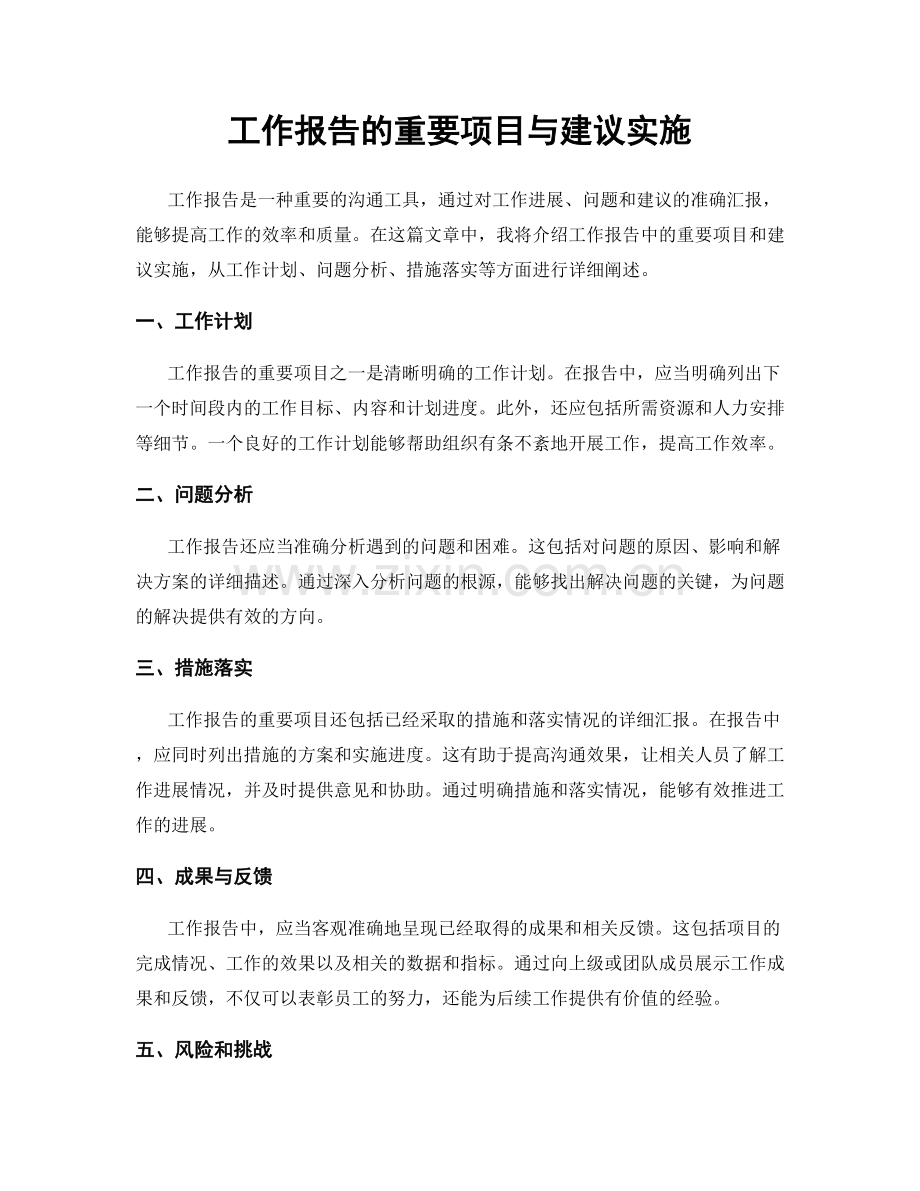 工作报告的重要项目与建议实施

工作报告是一种重要的沟通工具，通过对工作进展、问题和建议的准确汇报，能够提高工作的效率和质量。在这篇文章中，我将介绍工作报告中的重要项目和建议实施，从工作计划、问题分析、措施落实等方面进行详细阐述。

一、工作计划

工作报告的重要项目之一是清晰明确的工作计划。在报告中，应当明确列出下一个时间段内的工作目标、内容和计划进度。此外，还应包括所需资源和人力安排等细节。一个良好的工作计划能够帮助组织有条不紊地开展工作，提高工作效率。

二、问题分析

工作报告还应当准确分析遇到的问题和困难。这包括对问题的原因、影响和解决方案的详细描述。通过深入分析问题的根源，能够找出解决问题的关键，为问题的解决提供有效的方向。

三、措施落实

工作报告的重要项目还包括已经采取的措施和落实情况的详细汇报。在报告中，应同时列出措施的方案和实施进度。这有助于提高沟通效果，让相关人员了解工作进展情况，并及时提供意见和协助。通过明确措施和落实情况，能够有效推进工作的进展。

四、成果与反馈

工作报告中，应当客观准确地呈现已经取得的成果和相关反馈。这包括项目的完成情况、工作的效果以及相关的数据和指标。通过向上级或团队成员展示工作成果和反馈，不仅可以表彰员工的努力，还能为后续工作提供有价值的经验。

五、风险和挑战

www.zixin.com.cn